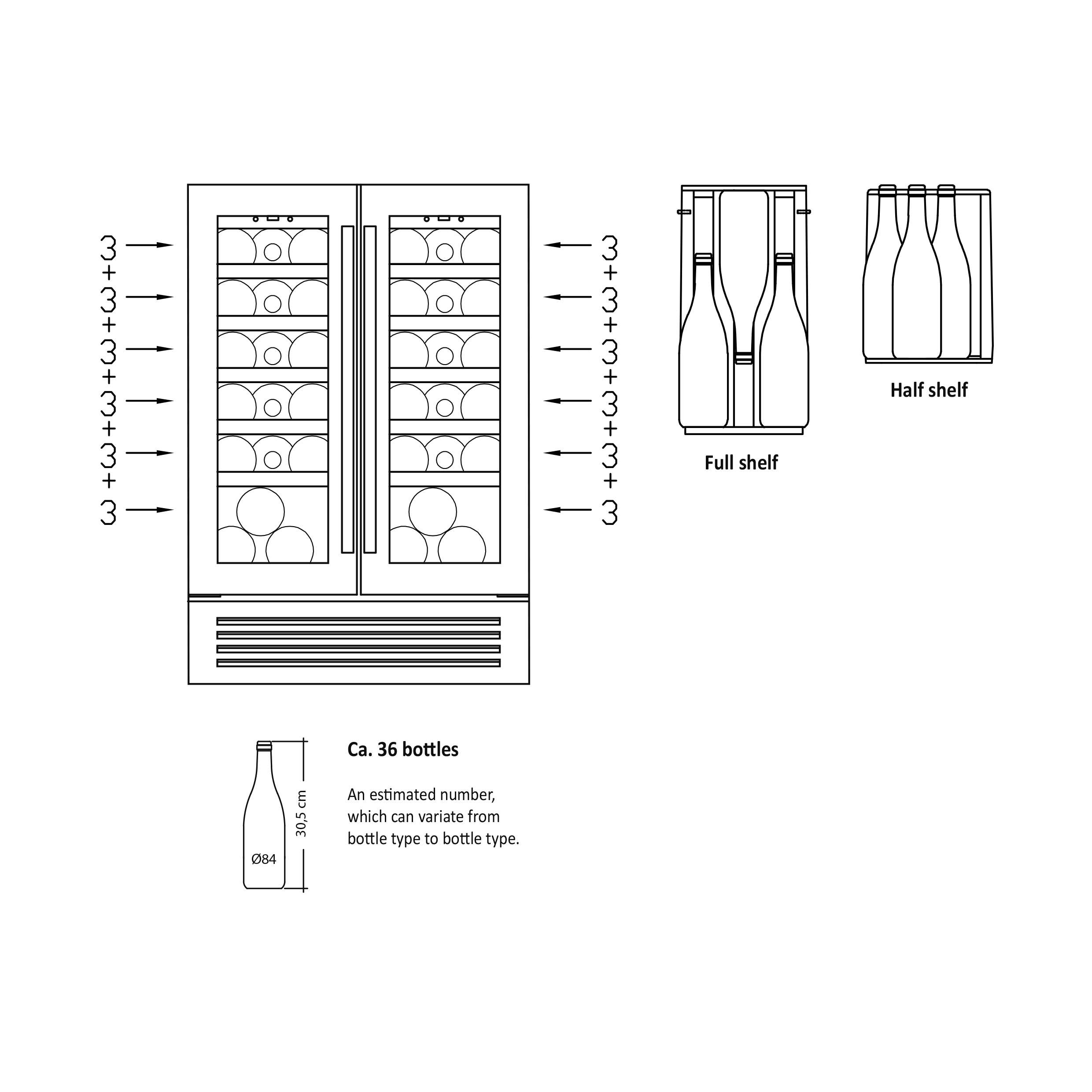 3
+
3
+
3
+
3
+
3
+
3

3
+
3
+
3
+
3
+
3
+
3

Full shelf

Half shelf

Ø84

30,5 cm

Ca. 36 bottles

An estimated number, which can variate from bottle type to bottle type.